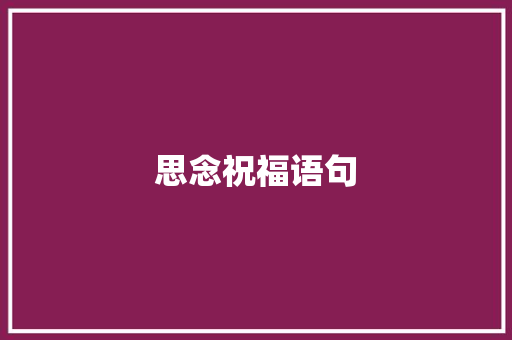 思念祝福语句